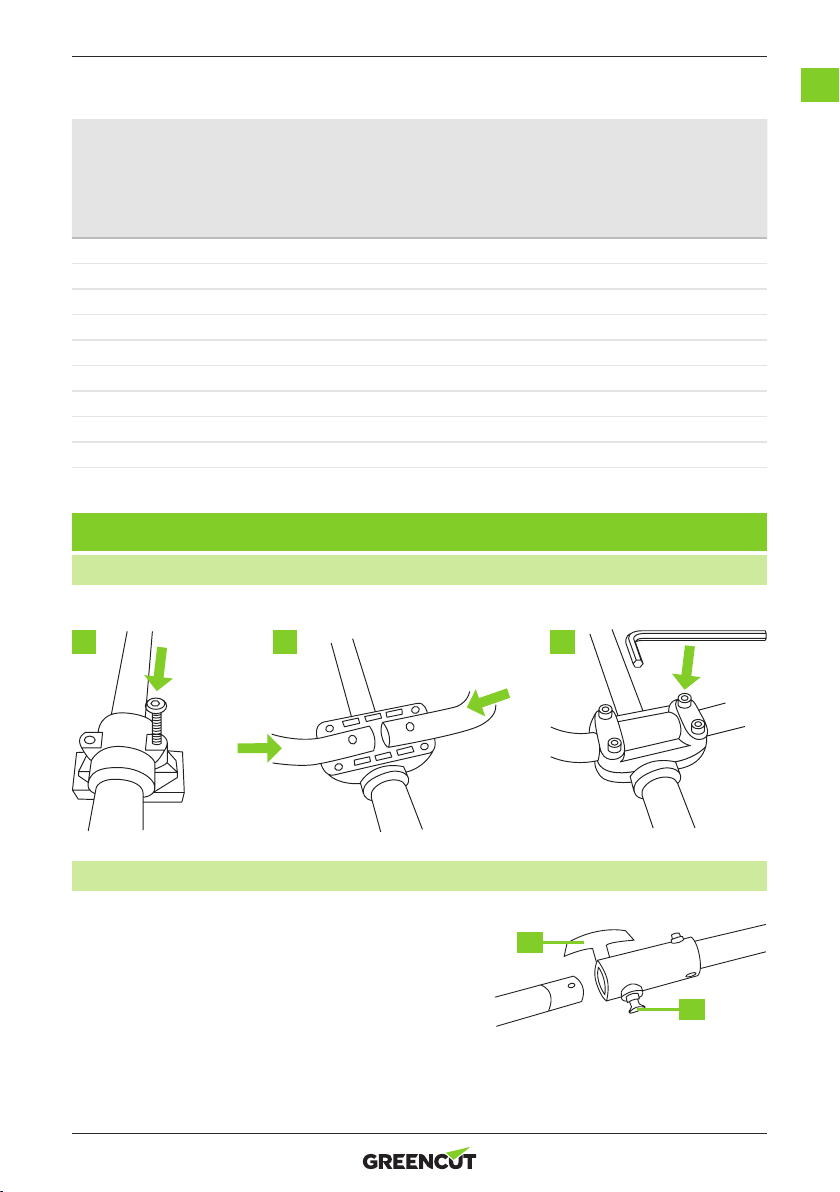 GREENCUT